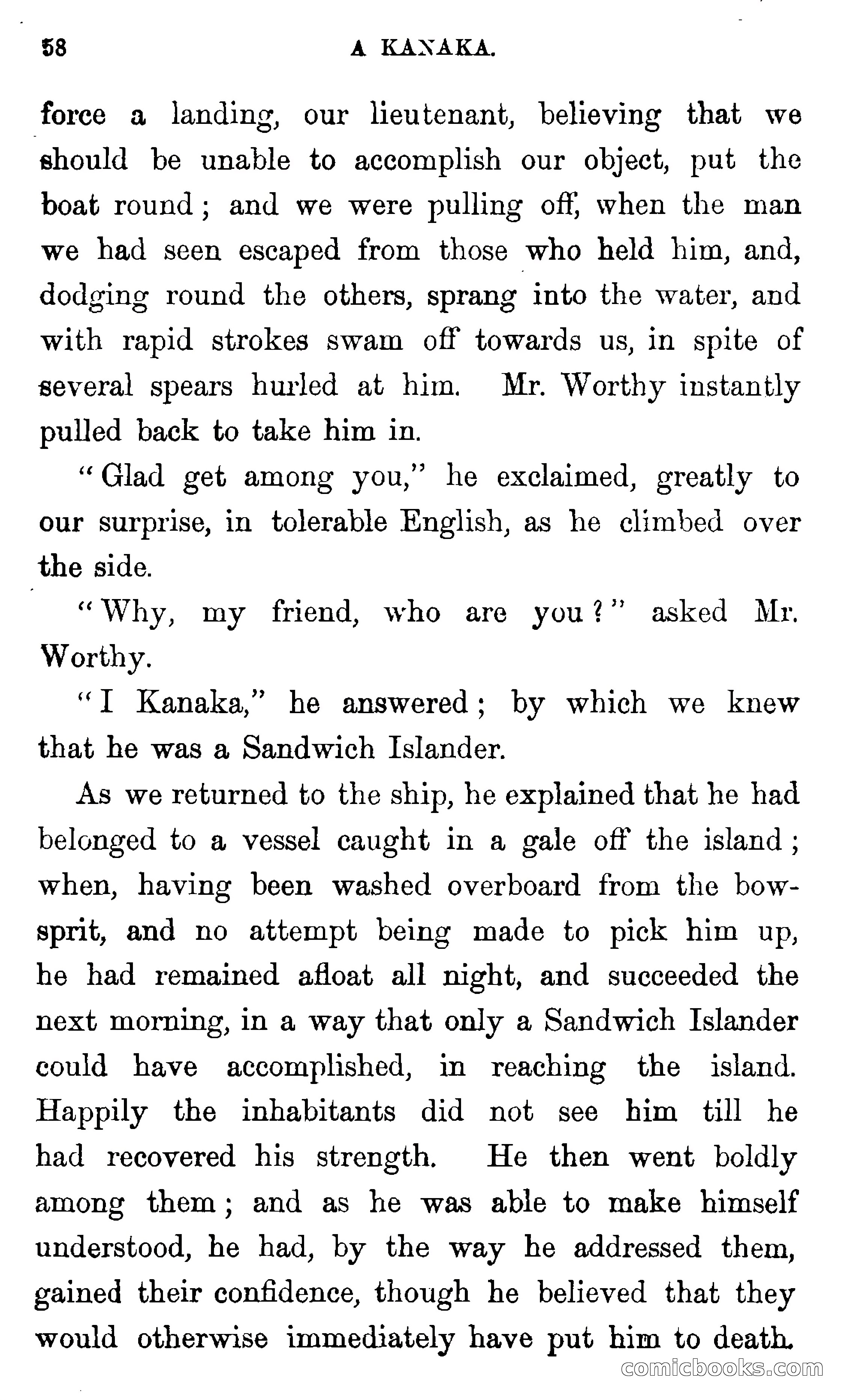 58 A KANAKA.

force a landing, our lieutenant, believing that we should be unable to accomplish our object, put the boat round; and we were pulling off, when the man we had seen escaped from those who held him, and, dodging round the others, sprang into the water, and with rapid strokes swam off towards us, in spite of several spears hurled at him. Mr. Worthy instantly pulled back to take him in.

"Glad get among you," he exclaimed, greatly to our surprise, in tolerable English, as he climbed over the side.

"Why, my friend, who are you?" asked Mr. Worthy.

"I Kanaka," he answered; by which we knew that he was a Sandwich Islander.

As we returned to the ship, he explained that he had belonged to a vessel caught in a gale off the island; when, having been washed overboard from the bowsprit, and no attempt being made to pick him up, he had remained afloat all night, and succeeded the next morning, in a way that only a Sandwich Islander could have accomplished, in reaching the island. Happily the inhabitants did not see him till he had recovered his strength. He then went boldly among them; and as he was able to make himself understood, he had, by the way he addressed them, gained their confidence, though he believed that they would otherwise immediately have put him to death.

comicbooks.com